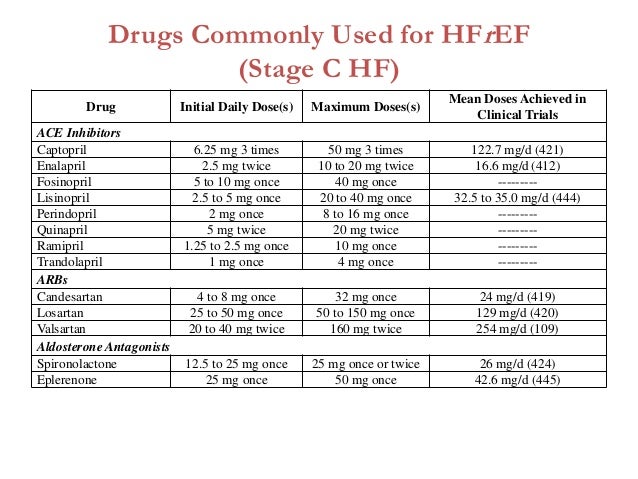 Drugs Commonly Used for HFrEF
(Stage C HF)

| Drug | Initial Daily Dose(s) | Maximum Doses(s) | Mean Doses Achieved in Clinical Trials |
|---|---|---|---|
| ACE Inhibitors | | | |
| Captopril | 6.25 mg 3 times | 50 mg 3 times | 122.7 mg/d (421) |
| Enalapril | 2.5 mg twice | 10 to 20 mg twice | 16.6 mg/d (412) |
| Fosinopril | 5 to 10 mg once | 40 mg once | -------- |
| Lisinopril | 2.5 to 5 mg once | 20 to 40 mg once | 32.5 to 35.0 mg/d (444) |
| Perindopril | 2 mg once | 8 to 16 mg once | -------- |
| Quinapril | 5 mg twice | 20 mg twice | -------- |
| Ramipril | 1.25 to 2.5 mg once | 10 mg once | -------- |
| Trandolapril | 1 mg once | 4 mg once | -------- |
| ARBs | | | |
| Candesartan | 4 to 8 mg once | 32 mg once | 24 mg/d (419) |
| Losartan | 25 to 50 mg once | 50 to 150 mg once | 129 mg/d (420) |
| Valsartan | 20 to 40 mg twice | 160 mg twice | 254 mg/d (109) |
| Aldosterone Antagonists | | | |
| Spironolactone | 12.5 to 25 mg once | 25 mg once or twice | 26 mg/d (424) |
| Eplerenone | 25 mg once | 50 mg once | 42.6 mg/d (445) |